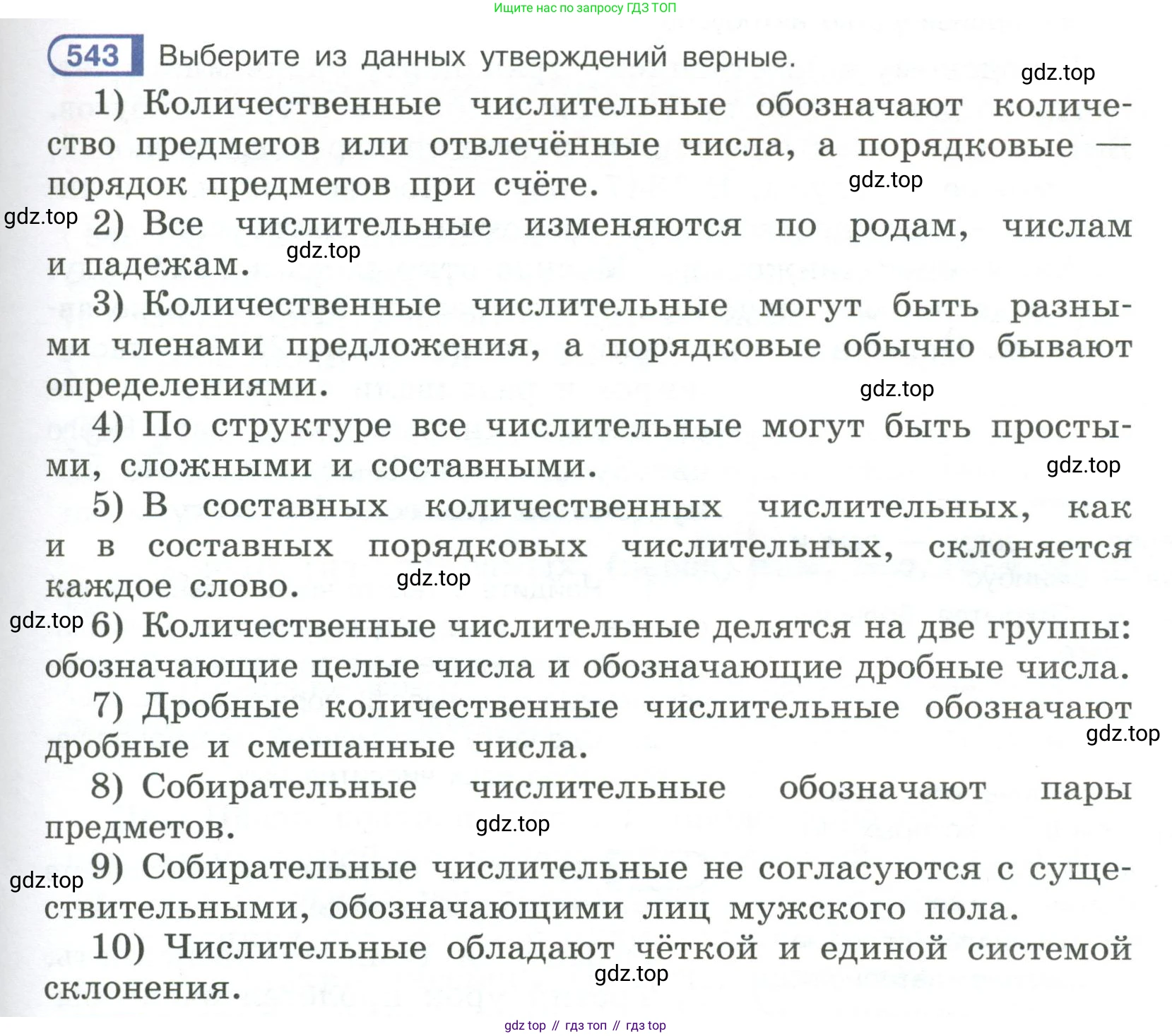 Ищите нас по запросу ГДЗ ТОП

543 Выберите из данных утверждений верные.

gdz.top

1) Количественные числительные обозначают количество предметов или отвлечённые числа, а порядковые — порядок предметов при счёте.

gdz.top

gdz.top

2) Все числительные изменяются по родам, числам и падежам.

gdz.top

3) Количественные числительные могут быть разными членами предложения, а порядковые обычно бывают определениями.

gdz.top

4) По структуре все числительные могут быть простыми, сложными и составными.

gdz.top

5) В составных количественных числительных, как и в составных порядковых числительных, склоняется каждое слово.

gdz.top

gdz.top

6) Количественные числительные делятся на две группы: обозначающие целые числа и обозначающие дробные числа.

7) Дробные количественные числительные обозначают дробные и смешанные числа.

gdz.top

8) Собирательные числительные обозначают пары предметов.

gdz.top

gdz.top

9) Собирательные числительные не согласуются с существительными, обозначающими лиц мужского пола.

10) Числительные обладают чёткой и единой системой склонения.

gdz.top

gdz top // гдз топ // гдз top